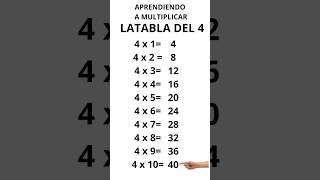 APRENDIENDO
A MULTIPLICAR
LATABLA DEL 4

4 x 1= 4
4 x 2 = 8
4 x 3= 12
4 x 4= 16
4 x 5= 20
4 x 6= 24
4 x 7= 28
4 x 8= 32
4 x 9= 36
4 x 10= 40